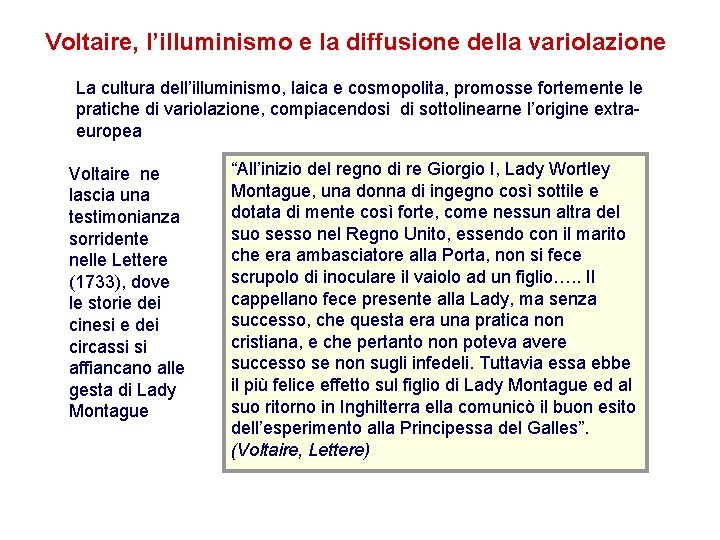 Voltaire, l’illuminismo e la diffusione della variolazione

La cultura dell’illuminismo, laica e cosmopolita, promosse fortemente le pratiche di variolazione, compiacendosi di sottolinearne l’origine extra-europea

Voltaire ne lascia una testimonianza sorridente nelle Lettere (1733), dove le storie dei cinesi e dei circassi si affiancano alle gesta di Lady Montague

“All’inizio del regno di re Giorgio I, Lady Wortley Montague, una donna di ingegno così sottile e dotata di mente così forte, come nessun altra del suo sesso nel Regno Unito, essendo con il marito che era ambasciatore alla Porta, non si fece scrupolo di inoculare il vaiolo ad un figlio….. Il cappellano fece presente alla Lady, ma senza successo, che questa era una pratica non cristiana, e che pertanto non poteva avere successo se non sugli infedeli. Tuttavia essa ebbe il più felice effetto sul figlio di Lady Montague ed al suo ritorno in Inghilterra ella comunicò il buon esito dell’esperimento alla Principessa del Galles”. (Voltaire, Lettere)